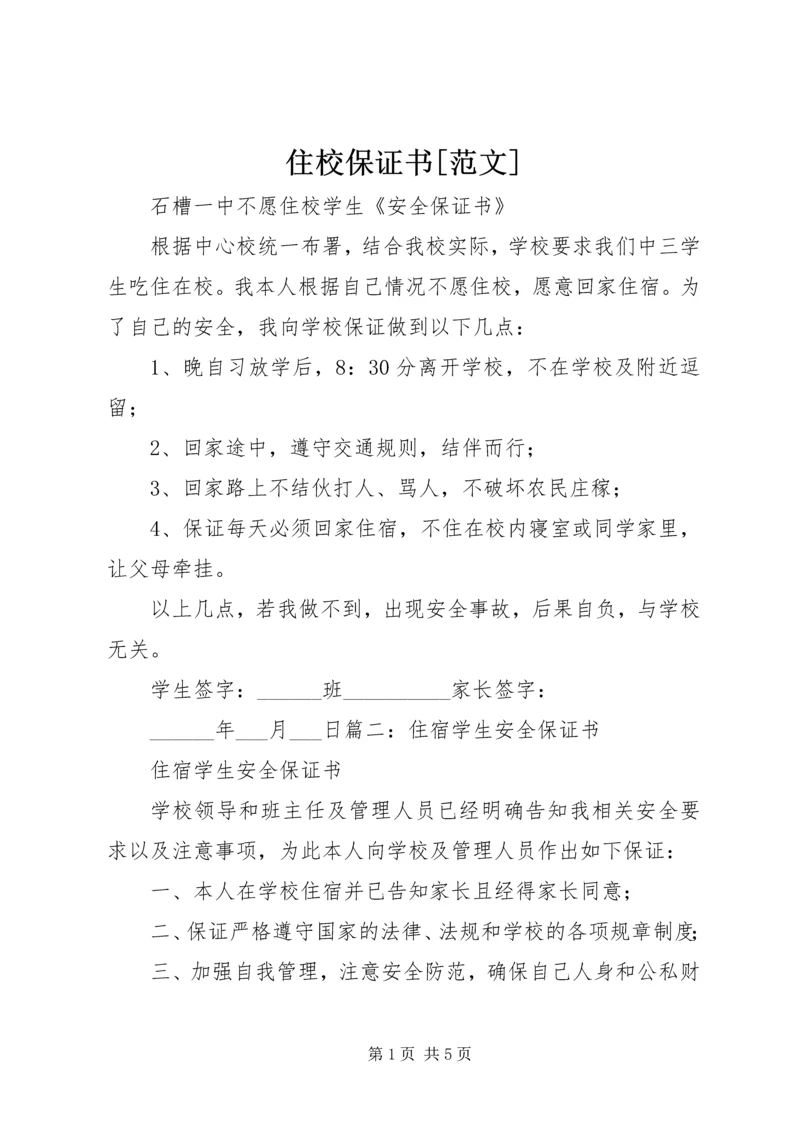 住校保证书[范文]

石槽一中不愿住校学生《安全保证书》

根据中心校统一布署，结合我校实际，学校要求我们中三学生吃住在校。我本人根据自己情况不愿住校，愿意回家住宿。为了自己的安全，我向学校保证做到以下几点：

1、晚自习放学后，8：30分离开学校，不在学校及附近逗留；

2、回家途中，遵守交通规则，结伴而行；

3、回家路上不结伙打人、骂人，不破坏农民庄稼；

4、保证每天必须回家住宿，不住在校内寝室或同学家里，让父母牵挂。

以上几点，若我做不到，出现安全事故，后果自负，与学校无关。

学生签字：______班__________家长签字：

______年___月___日篇二：住宿学生安全保证书

住宿学生安全保证书

学校领导和班主任及管理人员已经明确告知我相关安全要求以及注意事项，为此本人向学校及管理人员作出如下保证：

一、本人在学校住宿并已告知家长且经得家长同意；

二、保证严格遵守国家的法律、法规和学校的各项规章制度；

三、加强自我管理，注意安全防范，确保自己人身和公私财

第1页 共5页